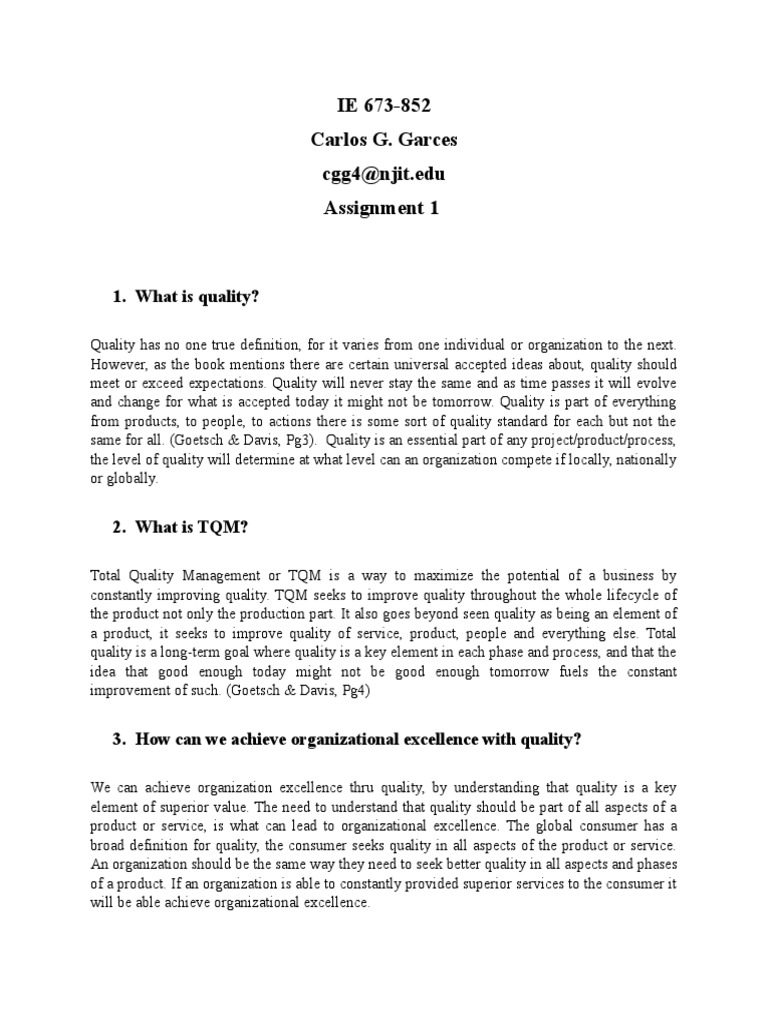 IE 673-852
Carlos G. Garces
cgg4@njit.edu
Assignment 1

1. What is quality?

Quality has no one true definition, for it varies from one individual or organization to the next. However, as the book mentions there are certain universal accepted ideas about, quality should meet or exceed expectations. Quality will never stay the same and as time passes it will evolve and change for what is accepted today it might not be tomorrow. Quality is part of everything from products, to people, to actions there is some sort of quality standard for each but not the same for all. (Goetsch & Davis, Pg3). Quality is an essential part of any project/product/process, the level of quality will determine at what level can an organization compete if locally, nationally or globally.

2. What is TQM?

Total Quality Management or TQM is a way to maximize the potential of a business by constantly improving quality. TQM seeks to improve quality throughout the whole lifecycle of the product not only the production part. It also goes beyond seen quality as being an element of a product, it seeks to improve quality of service, product, people and everything else. Total quality is a long-term goal where quality is a key element in each phase and process, and that the idea that good enough today might not be good enough tomorrow fuels the constant improvement of such. (Goetsch & Davis, Pg4)

3. How can we achieve organizational excellence with quality?

We can achieve organization excellence thru quality, by understanding that quality is a key element of superior value. The need to understand that quality should be part of all aspects of a product or service, is what can lead to organizational excellence. The global consumer has a broad definition for quality, the consumer seeks quality in all aspects of the product or service. An organization should be the same way they need to seek better quality in all aspects and phases of a product. If an organization is able to constantly provided superior services to the consumer it will be able achieve organizational excellence.